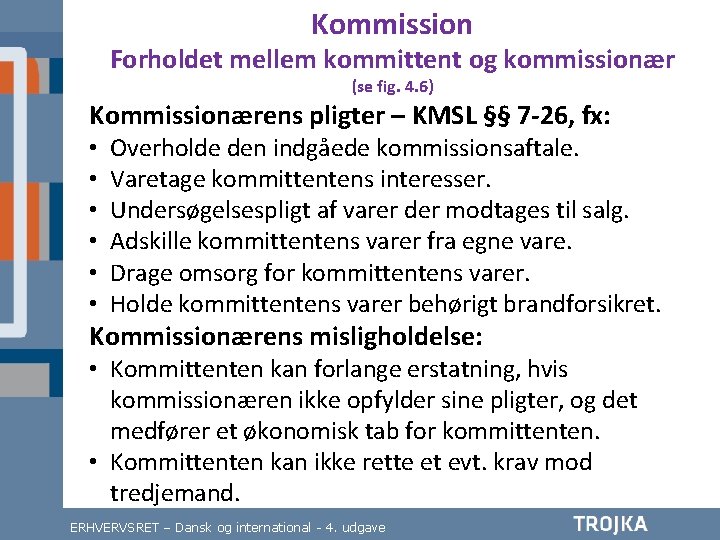 Kommission
Forholdet mellem kommittent og kommissionær
(se fig. 4.6)

Kommissionærens pligter – KMSL §§ 7-26, fx:
• Overholde den indgåede kommissionsaftale.
• Varetage kommittentens interesser.
• Undersøgelsespligt af varer der modtages til salg.
• Adskille kommittentens varer fra egne vare.
• Drage omsorg for kommittentens varer.
• Holde kommittentens varer behørigt brandforsikret.

Kommissionærens misligholdelse:
• Kommittenten kan forlange erstatning, hvis kommissionæren ikke opfylder sine pligter, og det medfører et økonomisk tab for kommittenten.
• Kommittenten kan ikke rette et evt. krav mod tredjemand.

ERHVERVSRET – Dansk og international - 4. udgave
TROJKA